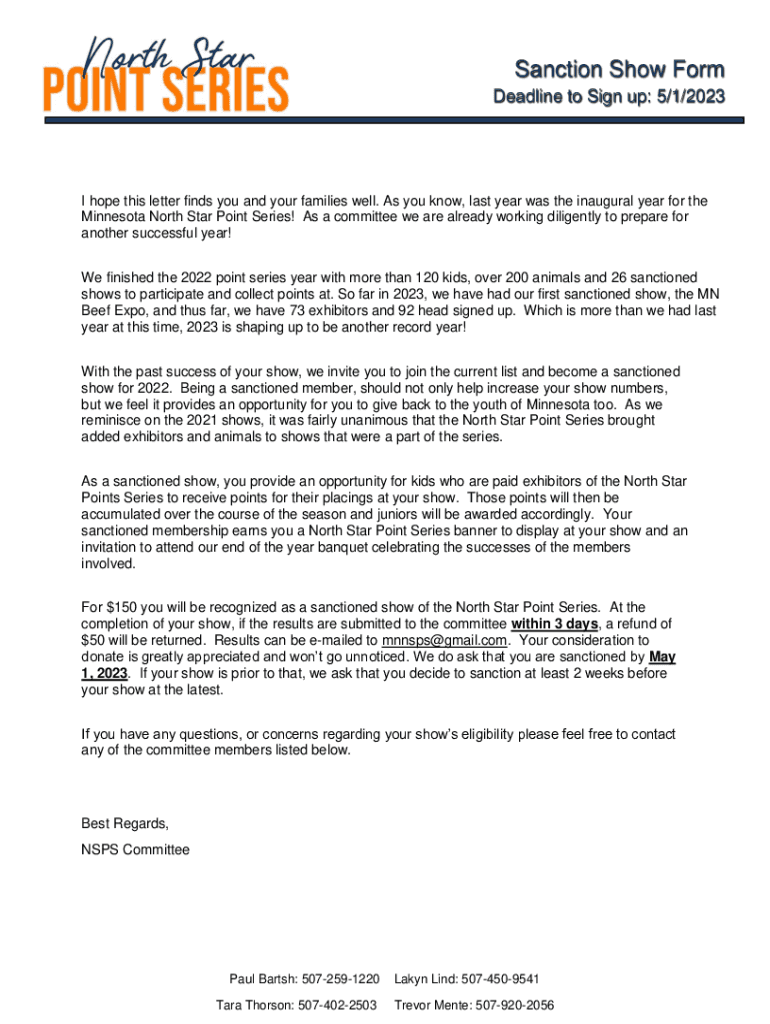 North Star
POINT SERIES

Sanction Show Form

Deadline to Sign up: 5/1/2023

I hope this letter finds you and your families well. As you know, last year was the inaugural year for the Minnesota North Star Point Series! As a committee we are already working diligently to prepare for another successful year!

We finished the 2022 point series year with more than 120 kids, over 200 animals and 26 sanctioned shows to participate and collect points at. So far in 2023, we have had our first sanctioned show, the MN Beef Expo, and thus far, we have 73 exhibitors and 92 head signed up. Which is more than we had last year at this time, 2023 is shaping up to be another record year!

With the past success of your show, we invite you to join the current list and become a sanctioned show for 2022. Being a sanctioned member, should not only help increase your show numbers, but we feel it provides an opportunity for you to give back to the youth of Minnesota too. As we reminisce on the 2021 shows, it was fairly unanimous that the North Star Point Series brought added exhibitors and animals to shows that were a part of the series.

As a sanctioned show, you provide an opportunity for kids who are paid exhibitors of the North Star Points Series to receive points for their placings at your show. Those points will then be accumulated over the course of the season and juniors will be awarded accordingly. Your sanctioned membership earns you a North Star Point Series banner to display at your show and an invitation to attend our end of the year banquet celebrating the successes of the members involved.

For $150 you will be recognized as a sanctioned show of the North Star Point Series. At the completion of your show, if the results are submitted to the committee within 3 days, a refund of $50 will be returned. Results can be e-mailed to mnnsps@gmail.com. Your consideration to donate is greatly appreciated and won't go unnoticed. We do ask that you are sanctioned by May 1, 2023. If your show is prior to that, we ask that you decide to sanction at least 2 weeks before your show at the latest.

If you have any questions, or concerns regarding your show's eligibility please feel free to contact any of the committee members listed below.

Best Regards,

NSPS Committee

Paul Bartsh: 507-259-1220 Lakyn Lind: 507-450-9541

Tara Thorson: 507-402-2503 Trevor Mente: 507-920-2056